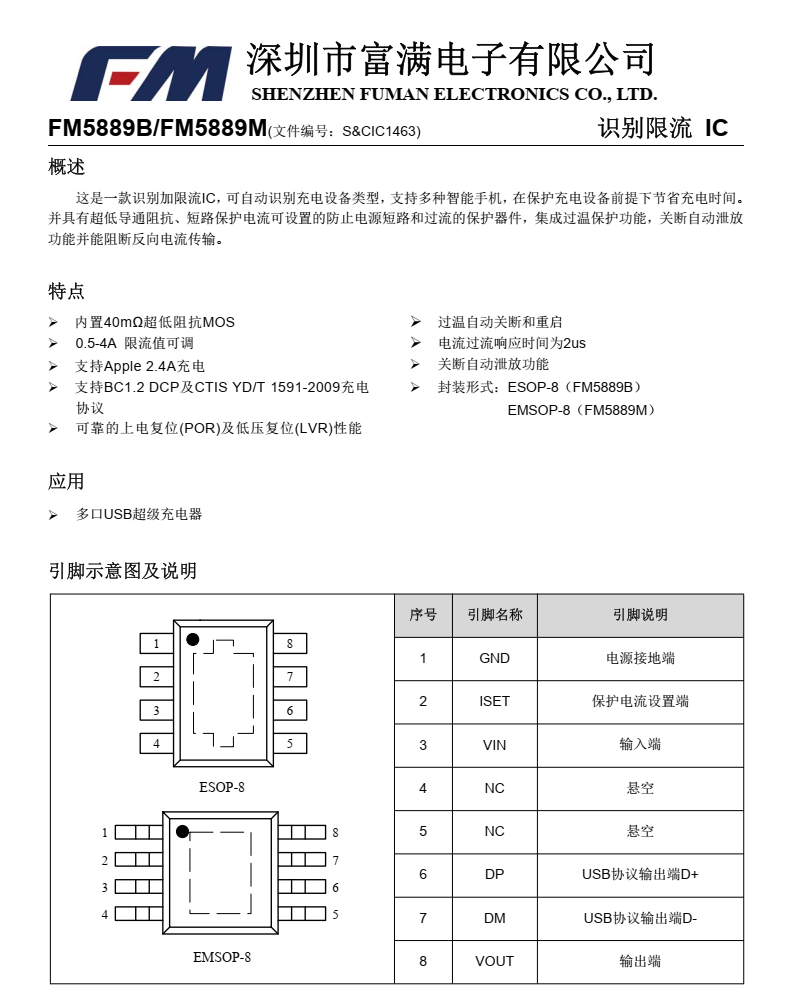 FM 深圳市富满电子有限公司
SHENZHEN FUMAN ELECTRONICS CO., LTD.

FM5889B/FM5889M(文件编号：S&CIC1463) 识别限流 IC

概述

这是一款识别加限流IC，可自动识别充电设备类型，支持多种智能手机，在保护充电设备前提下节省充电时间。并具有超低导通阻抗、短路保护电流可设置的防止电源短路和过流的保护器件，集成过温保护功能，关断自动泄放功能并能阻断反向电流传输。

特点

➢ 内置40mΩ超低阻抗MOS
➢ 0.5-4A 限流值可调
➢ 支持Apple 2.4A充电
➢ 支持BC1.2 DCP及CTIS YD/T 1591-2009充电协议
➢ 可靠的上电复位(POR)及低压复位(LVR)性能

➢ 过温自动关断和重启
➢ 电流过流响应时间为2us
➢ 关断自动泄放功能
➢ 封装形式：ESOP-8（FM5889B）
EMSOP-8（FM5889M）

应用

➢ 多口USB超级充电器

引脚示意图及说明

1 2 3 4 8 7 6 5
ESOP-8

1 2 3 4 8 7 6 5
EMSOP-8

| 序号 | 引脚名称 | 引脚说明 |
|---|---|---|
| 1 | GND | 电源接地端 |
| 2 | ISET | 保护电流设置端 |
| 3 | VIN | 输入端 |
| 4 | NC | 悬空 |
| 5 | NC | 悬空 |
| 6 | DP | USB协议输出端D+ |
| 7 | DM | USB协议输出端D- |
| 8 | VOUT | 输出端 |